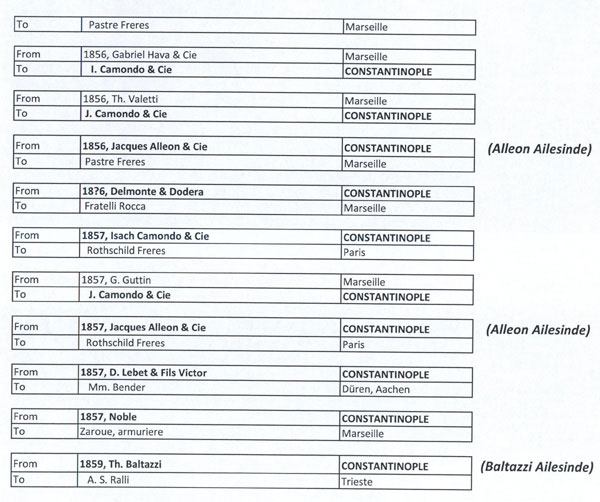 | To | Pastre Freres | Marseille |
|---|---|---|

| From | 1856, Gabriel Hava & Cie | Marseille |
|---|---|---|
| To | I. Camondo & Cie | CONSTANTINOPLE |

| From | 1856, Th. Valetti | Marseille |
|---|---|---|
| To | J. Camondo & Cie | CONSTANTINOPLE |

| From | 1856, Jacques Alleon & Cie | CONSTANTINOPLE |
|---|---|---|
| To | Pastre Freres | Marseille |

(Alleon Ailesinde)

| From | 18?6, Delmonte & Dodera | CONSTANTINOPLE |
|---|---|---|
| To | Fratelli Rocca | Marseille |

| From | 1857, Isach Camondo & Cie | CONSTANTINOPLE |
|---|---|---|
| To | Rothschild Freres | Paris |

| From | 1857, G. Guttin | Marseille |
|---|---|---|
| To | J. Camondo & Cie | CONSTANTINOPLE |

| From | 1857, Jacques Alleon & Cie | CONSTANTINOPLE |
|---|---|---|
| To | Rothschild Freres | Paris |

(Alleon Ailesinde)

| From | 1857, D. Lebet & Fils Victor | CONSTANTINOPLE |
|---|---|---|
| To | Mm. Bender | Düren, Aachen |

| From | 1857, Noble | CONSTANTINOPLE |
|---|---|---|
| To | Zaroue, armuriere | Marseille |

| From | 1859, Th. Baltazzi | CONSTANTINOPLE |
|---|---|---|
| To | A. S. Ralli | Trieste |

(Baltazzi Ailesinde)